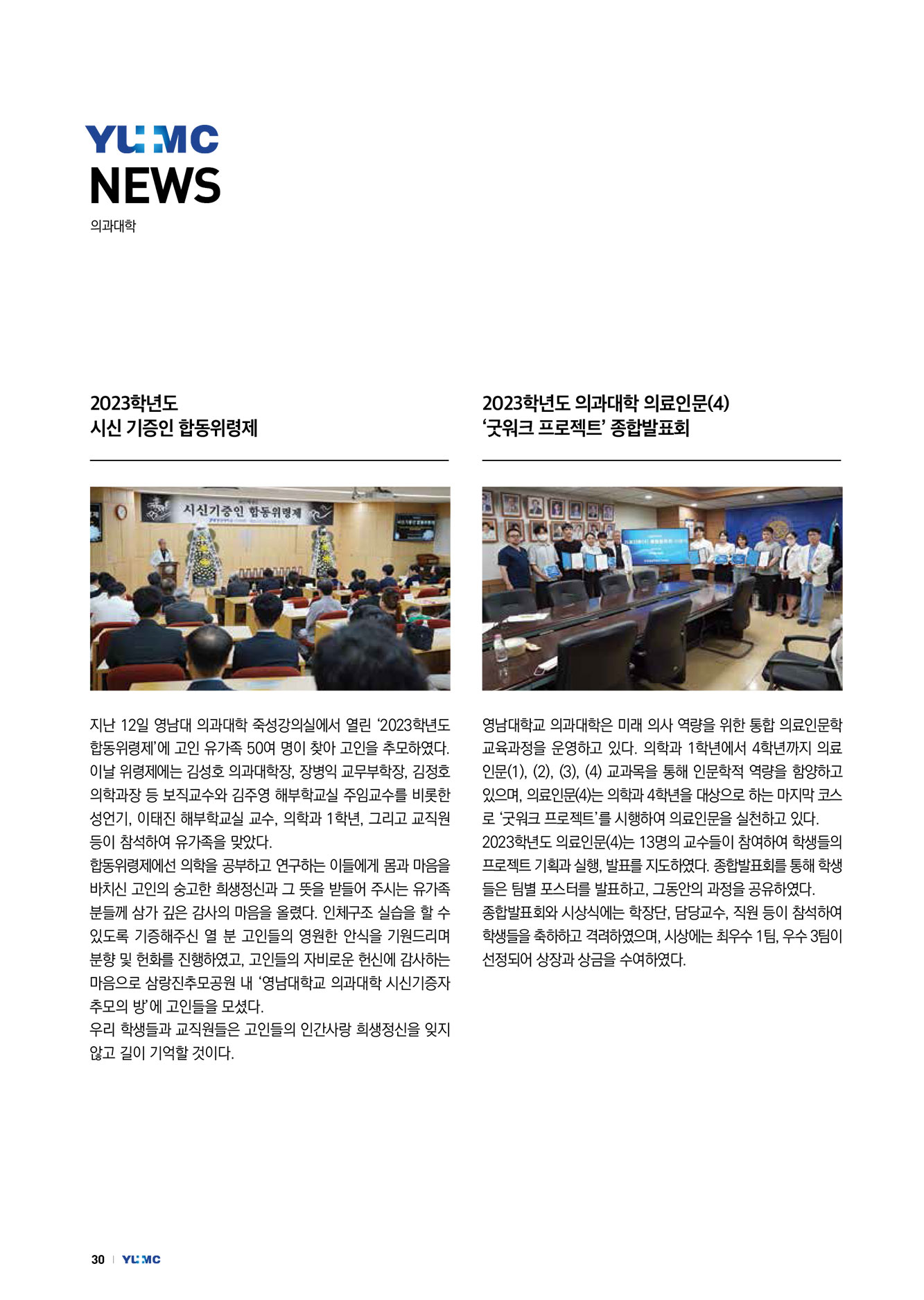 YUMC
NEWS
의과대학

2023학년도
시신 기증인 합동위령제

시신기증인 합동위령제

지난 12일 영남대 의과대학 죽성강의실에서 열린 '2023학년도 합동위령제'에 고인 유가족 50여 명이 찾아 고인을 추모하였다. 이날 위령제에는 김성호 의과대학장, 장병익 교무부학장, 김정호 의학과장 등 보직교수와 김주영 해부학교실 주임교수를 비롯한 성언기, 이태진 해부학교실 교수, 의학과 1학년, 그리고 교직원 등이 참석하여 유가족을 맞았다.
합동위령제에선 의학을 공부하고 연구하는 이들에게 몸과 마음을 바치신 고인의 숭고한 희생정신과 그 뜻을 받들어 주시는 유가족 분들께 삼가 깊은 감사의 마음을 올렸다. 인체구조 실습을 할 수 있도록 기증해주신 열 분 고인들의 영원한 안식을 기원드리며 분향 및 헌화를 진행하였고, 고인들의 자비로운 헌신에 감사하는 마음으로 삼랑진추모공원 내 '영남대학교 의과대학 시신기증자 추모의 방'에 고인들을 모셨다.
우리 학생들과 교직원들은 고인들의 인간사랑 희생정신을 잊지 않고 길이 기억할 것이다.

2023학년도 의과대학 의료인문(4)
'굿워크 프로젝트' 종합발표회

영남대학교 의과대학은 미래 의사 역량을 위한 통합 의료인문학 교육과정을 운영하고 있다. 의학과 1학년에서 4학년까지 의료인문(1), (2), (3), (4) 교과목을 통해 인문학적 역량을 함양하고 있으며, 의료인문(4)는 의학과 4학년을 대상으로 하는 마지막 코스로 '굿워크 프로젝트'를 시행하여 의료인문을 실천하고 있다.
2023학년도 의료인문(4)는 13명의 교수들이 참여하여 학생들의 프로젝트 기획과 실행, 발표를 지도하였다. 종합발표회를 통해 학생들은 팀별 포스터를 발표하고, 그동안의 과정을 공유하였다.
종합발표회와 시상식에는 학장단, 담당교수, 직원 등이 참석하여 학생들을 축하하고 격려하였으며, 시상에는 최우수 1팀, 우수 3팀이 선정되어 상장과 상금을 수여하였다.

30 | YUMC